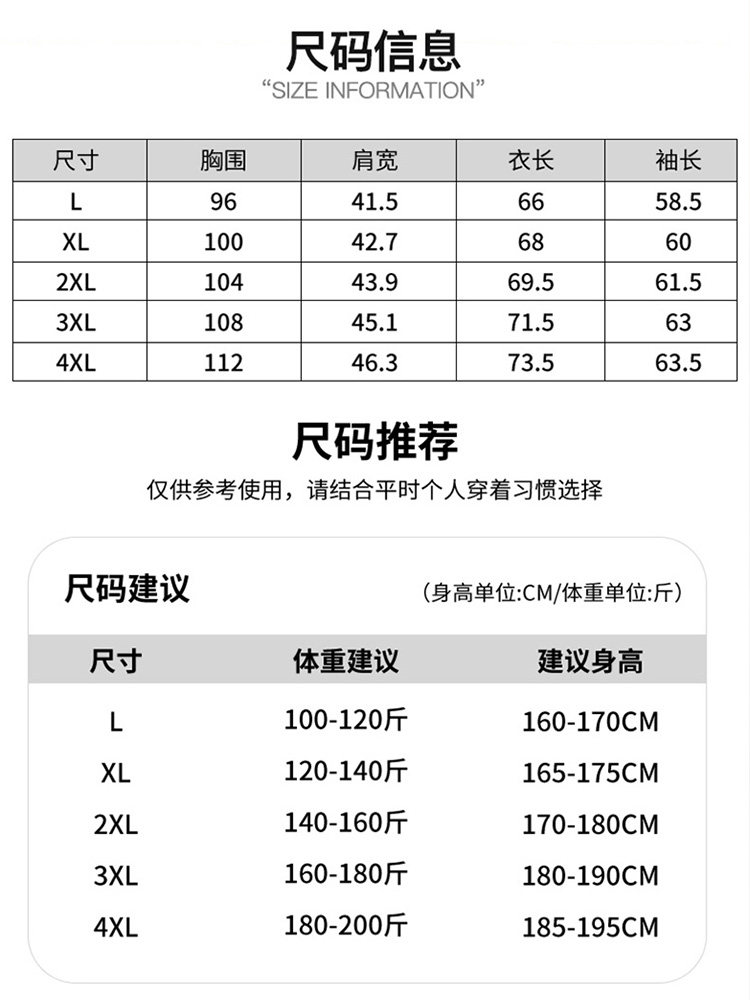 尺码信息

"SIZE INFORMATION"

| 尺寸 | 胸围 | 肩宽 | 衣长 | 袖长 |
|---|---|---|---|---|
| L | 96 | 41.5 | 66 | 58.5 |
| XL | 100 | 42.7 | 68 | 60 |
| 2XL | 104 | 43.9 | 69.5 | 61.5 |
| 3XL | 108 | 45.1 | 71.5 | 63 |
| 4XL | 112 | 46.3 | 73.5 | 63.5 |

尺码推荐

仅供参考使用，请结合平时个人穿着习惯选择

尺码建议

(身高单位:CM/体重单位:斤)

| 尺寸 | 体重建议 | 建议身高 |
|---|---|---|
| L | 100-120斤 | 160-170CM |
| XL | 120-140斤 | 165-175CM |
| 2XL | 140-160斤 | 170-180CM |
| 3XL | 160-180斤 | 180-190CM |
| 4XL | 180-200斤 | 185-195CM |